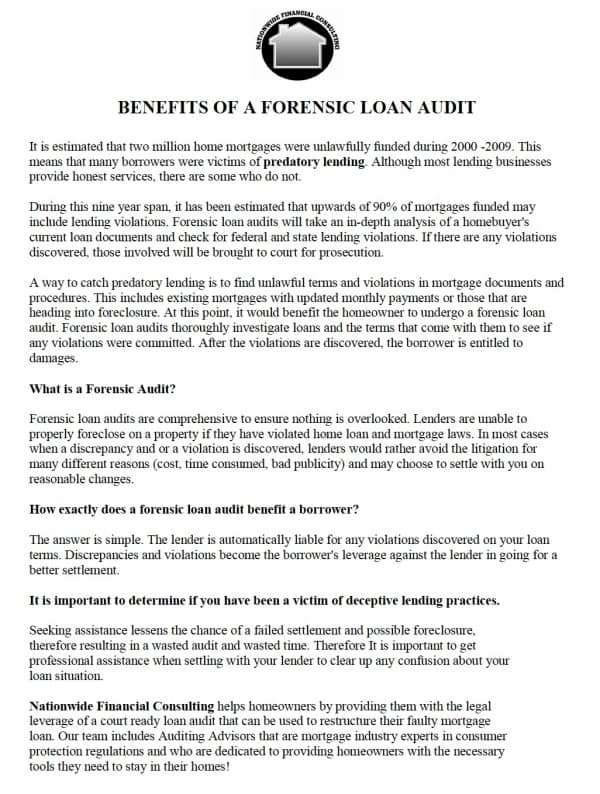 NATIONWIDE FINANCIAL CONSULTING

BENEFITS OF A FORENSIC LOAN AUDIT

It is estimated that two million home mortgages were unlawfully funded during 2000 -2009. This means that many borrowers were victims of predatory lending. Although most lending businesses provide honest services, there are some who do not.

During this nine year span, it has been estimated that upwards of 90% of mortgages funded may include lending violations. Forensic loan audits will take an in-depth analysis of a homebuyer's current loan documents and check for federal and state lending violations. If there are any violations discovered, those involved will be brought to court for prosecution.

A way to catch predatory lending is to find unlawful terms and violations in mortgage documents and procedures. This includes existing mortgages with updated monthly payments or those that are heading into foreclosure. At this point, it would benefit the homeowner to undergo a forensic loan audit. Forensic loan audits thoroughly investigate loans and the terms that come with them to see if any violations were committed. After the violations are discovered, the borrower is entitled to damages.

What is a Forensic Audit?

Forensic loan audits are comprehensive to ensure nothing is overlooked. Lenders are unable to properly foreclose on a property if they have violated home loan and mortgage laws. In most cases when a discrepancy and or a violation is discovered, lenders would rather avoid the litigation for many different reasons (cost, time consumed, bad publicity) and may choose to settle with you on reasonable changes.

How exactly does a forensic loan audit benefit a borrower?

The answer is simple. The lender is automatically liable for any violations discovered on your loan terms. Discrepancies and violations become the borrower's leverage against the lender in going for a better settlement.

It is important to determine if you have been a victim of deceptive lending practices.

Seeking assistance lessens the chance of a failed settlement and possible foreclosure, therefore resulting in a wasted audit and wasted time. Therefore It is important to get professional assistance when settling with your lender to clear up any confusion about your loan situation.

Nationwide Financial Consulting helps homeowners by providing them with the legal leverage of a court ready loan audit that can be used to restructure their faulty mortgage loan. Our team includes Auditing Advisors that are mortgage industry experts in consumer protection regulations and who are dedicated to providing homeowners with the necessary tools they need to stay in their homes!